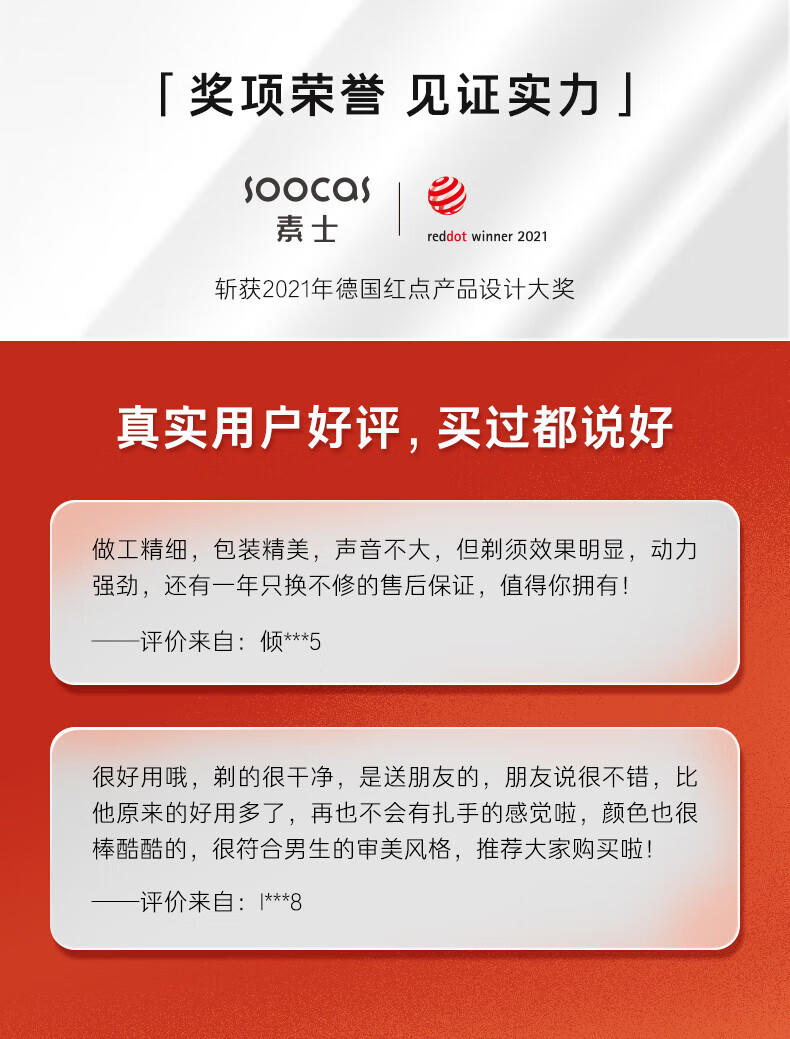 「奖项荣誉 见证实力」

soocas
素士

reddot winner 2021

斩获2021年德国红点产品设计大奖

真实用户好评，买过都说好

做工精细，包装精美，声音不大，但剃须效果明显，动力强劲，还有一年只换不修的售后保证，值得你拥有！

——评价来自：倾***5

很好用哦，剃的很干净，是送朋友的，朋友说很不错，比他原来的好用多了，再也不会有扎手的感觉啦，颜色也很棒酷酷的，很符合男生的审美风格，推荐大家购买啦！

——评价来自：l***8